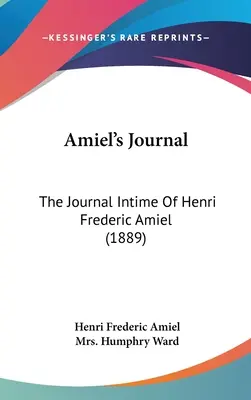 —KESSINGER'S RARE REPRINTS—

Amiel's Journal

The Journal Intime Of Henri Frederic Amiel (1889)

Henri Frederic Amiel
Mrs. Humphry Ward